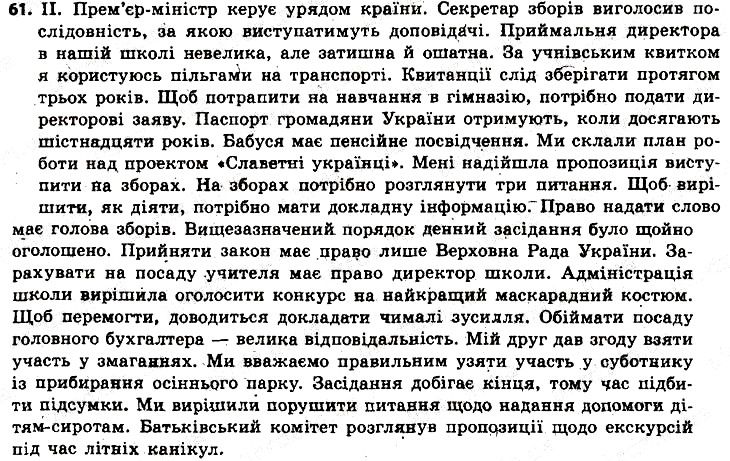 61. II. Прем'єр-міністр керує урядом країни. Секретар зборів виголосив послідовність, за якою виступатимуть доповідачі. Приймальня директора в нашій школі невелика, але затишна й ошатна. За учнівським квитком я користуюсь пільгами на транспорті. Квитанції слід зберігати протягом трьох років. Щоб потрапити на навчання в гімназію, потрібно подати директорові заяву. Паспорт громадяни України отримують, коли досягають шістнадцяти років. Бабуся має пенсійне посвідчення. Ми склали план роботи над проектом «Славетні українці». Мені надійшла пропозиція виступити на зборах. На зборах потрібно розглянути три питання. Щоб вирішити, як діяти, потрібно мати докладну інформацію. Право надати слово має голова зборів. Вищезазначений порядок денний засідання було щойно оголошено. Прийняти закон має право лише Верховна Рада України. Зарахувати на посаду учителя має право директор школи. Адміністрація школи вирішила оголосити конкурс на найкращий маскарадний костюм. Щоб перемогти, доводиться докладати чималі зусилля. Обіймати посаду головного бухгалтера — велика відповідальність. Мій друг дав згоду взяти участь у змаганнях. Ми вважаємо правильним узяти участь у суботнику із прибирання осіннього парку. Засідання добігає кінця, тому час підбити підсумки. Ми вирішили порушити питання щодо надання допомоги дітям-сиротам. Батьківський комітет розглянув пропозиції щодо екскурсій під час літніх канікул.